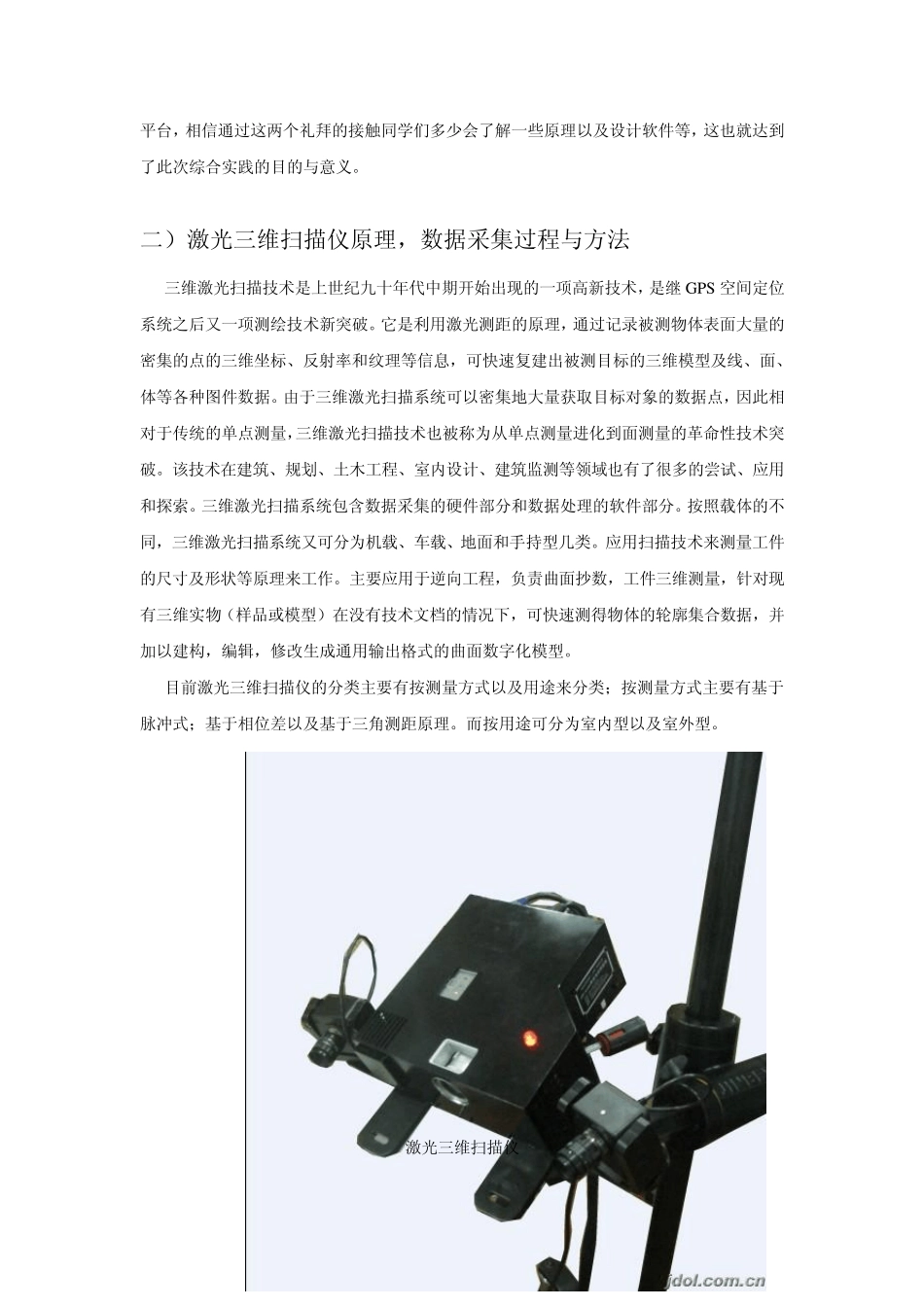 平台，相信通过这两个礼拜的接触同学们多少会了解一些原理以及设计软件等，这也就达到了此次综合实践的目的与意义。

二）激光三维扫描仪原理，数据采集过程与方法

三维激光扫描技术是上世纪九十年代中期开始出现的一项高新技术，是继 GPS 空间定位系统之后又一项测绘技术新突破。它是利用激光测距的原理，通过记录被测物体表面大量的密集的点的三维坐标、反射率和纹理等信息，可快速复建出被测目标的三维模型及线、面、体等各种图件数据。由于三维激光扫描系统可以密集地大量获取目标对象的数据点，因此相对于传统的单点测量，三维激光扫描技术也被称为从单点测量进化到面测量的革命性技术突破。该技术在建筑、规划、土木工程、室内设计、建筑监测等领域也有了很多的尝试、应用和探索。三维激光扫描系统包含数据采集的硬件部分和数据处理的软件部分。按照载体的不同，三维激光扫描系统又可分为机载、车载、地面和手持型几类。应用扫描技术来测量工件的尺寸及形状等原理来工作。主要应用于逆向工程，负责曲面抄数，工件三维测量，针对现有三维实物（样品或模型）在没有技术文档的情况下，可快速测得物体的轮廓集合数据，并加以建构，编辑，修改生成通用输出格式的曲面数字化模型。

目前激光三维扫描仪的分类主要有按测量方式以及用途来分类；按测量方式主要有基于脉冲式；基于相位差以及基于三角测距原理。而按用途可分为室内型以及室外型。

激光三维扫描仪

jdol.com.cn